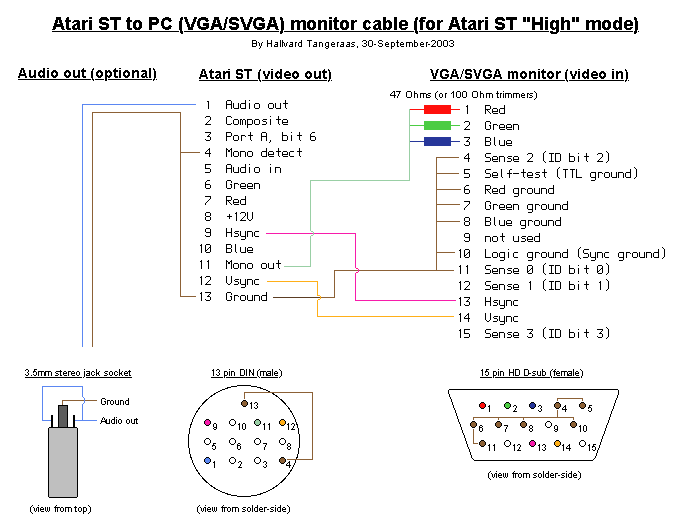 Atari ST to PC (VGA/SVGA) monitor cable (for Atari ST "High" mode)

By Hallvard Tangeraas, 30-September-2003

Audio out (optional)

Atari ST (video out)

1 Audio out
2 Composite
3 Port A, bit 6
4 Mono detect
5 Audio in
6 Green
7 Red
8 +12V
9 Hsync
10 Blue
11 Mono out
12 Vsync
13 Ground

VGA/SVGA monitor (video in)

47 Ohms (or 100 Ohm trimmers)

1 Red
2 Green
3 Blue
4 Sense 2 (ID bit 2)
5 Self-test (TTL ground)
6 Red ground
7 Green ground
8 Blue ground
9 not used
10 Logic ground (Sync ground)
11 Sense 0 (ID bit 0)
12 Sense 1 (ID bit 1)
13 Hsync
14 Vsync
15 Sense 3 (ID bit 3)

3.5mm stereo jack socket

Ground
Audio out

(view from top)

13 pin DIN (male)

13
9 10 11 12
5 6 7 8
1 2 3 4

(view from solder-side)

15 pin HD D-sub (female)

1 2 3 4 5
6 7 8 9 10
11 12 13 14 15

(view from solder-side)